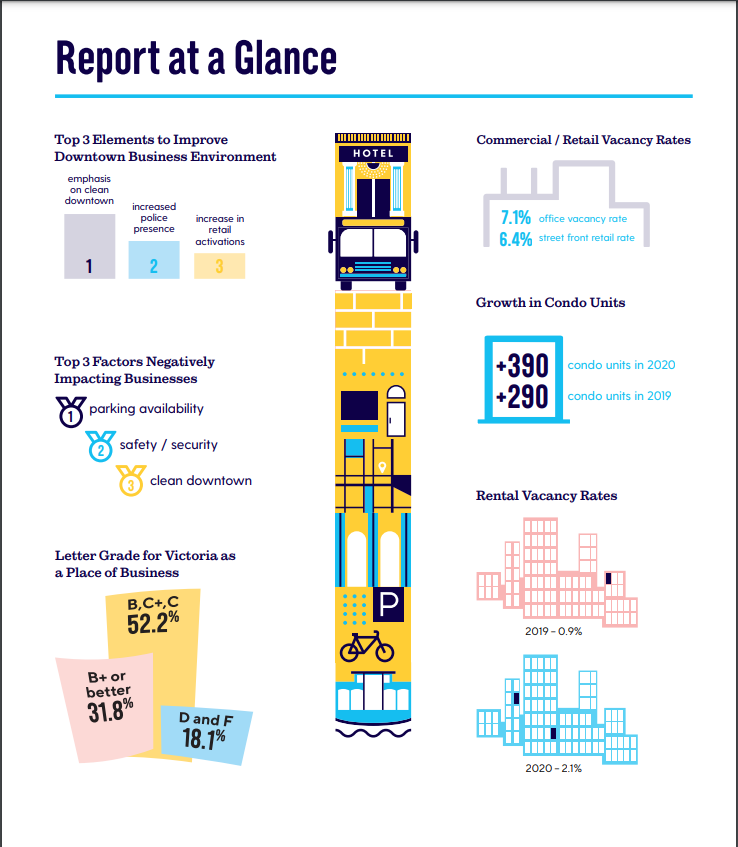 Report at a Glance

Top 3 Elements to Improve Downtown Business Environment

emphasis on clean downtown
1

increased police presence
2

increase in retail activations
3

Top 3 Factors Negatively Impacting Businesses

1 parking availability
2 safety / security
3 clean downtown

Letter Grade for Victoria as a Place of Business

B,C+,C
52.2%

B+ or better
31.8%

D and F
18.1%

HOTEL

P

Commercial / Retail Vacancy Rates

7.1% office vacancy rate
6.4% street front retail rate

Growth in Condo Units

+390 condo units in 2020
+290 condo units in 2019

Rental Vacancy Rates

2019 – 0.9%

2020 – 2.1%